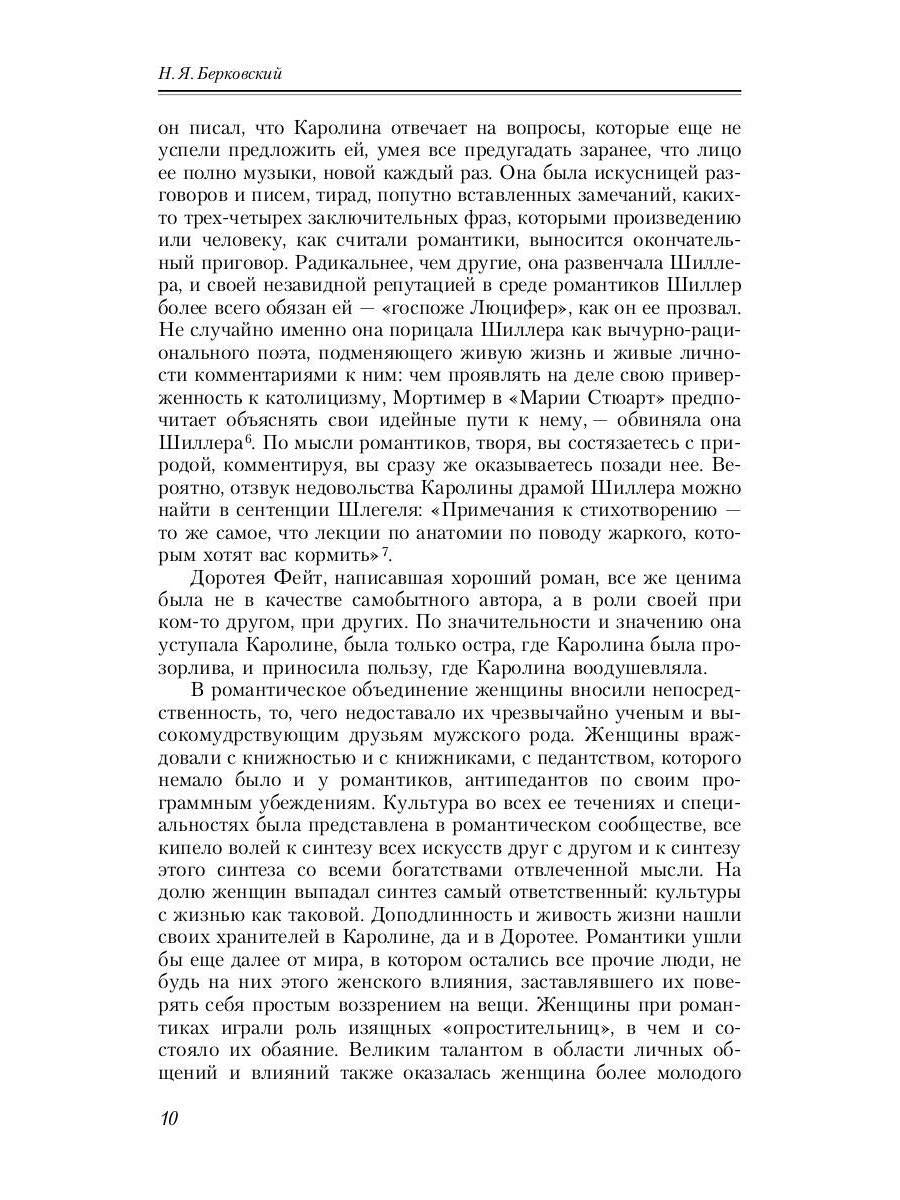 Н. Я. Берковский

он писал, что Каролина отвечает на вопросы, которые еще не успели предложить ей, умея все предугадать заранее, что лицо ее полно музыки, новой каждый раз. Она была искусницей разговоров и писем, тирад, попутно вставленных замечаний, каких-то трех-четырех заключительных фраз, которыми произведению или человеку, как считали романтики, выносится окончательный приговор. Радикальнее, чем другие, она развенчала Шиллера, и своей незавидной репутацией в среде романтиков Шиллер более всего обязан ей — «госпоже Люцифер», как он ее прозвал. Не случайно именно она порицала Шиллера как вычурно-рационального поэта, подменяющего живую жизнь и живые личности комментариями к ним: чем проявлять на деле свою приверженность к католицизму, Мортимер в «Марии Стюарт» предпочитает объяснять свои идейные пути к нему, — обвиняла она Шиллера$^6$. По мысли романтиков, творя, вы состязаетесь с природой, комментируя, вы сразу же оказываетесь позади нее. Вероятно, отзвук недовольства Каролины драмой Шиллера можно найти в сентенции Шлегеля: «Примечания к стихотворению — то же самое, что лекции по анатомии по поводу жаркого, которым хотят вас кормить»$^7$.

Доротея Фейт, написавшая хороший роман, все же ценима была не в качестве самобытного автора, а в роли своей при ком-то другом, при других. По значительности и значению она уступала Каролине, была только остра, где Каролина была прозорлива, и приносила пользу, где Каролина воодушевляла.

В романтическое объединение женщины вносили непосредственность, то, чего недоставало их чрезвычайно ученым и высокомудрствующим друзьям мужского рода. Женщины враждовали с книжностью и с книжниками, с педантством, которого немало было и у романтиков, антипедантов по своим программным убеждениям. Культура во всех ее течениях и специальностях была представлена в романтическом сообществе, все кипело волей к синтезу всех искусств друг с другом и к синтезу этого синтеза со всеми богатствами отвлеченной мысли. На долю женщин выпадал синтез самый ответственный: культуры с жизнью как таковой. Доподлинность и живость жизни нашли своих хранителей в Каролине, да и в Доротее. Романтики ушли бы еще далее от мира, в котором остались все прочие люди, не будь на них этого женского влияния, заставлявшего их поверять себя простым воззрением на вещи. Женщины при романтиках играли роль изящных «опростительниц», в чем и состояло их обаяние. Великим талантом в области личных общений и влияний также оказалась женщина более молодого

10